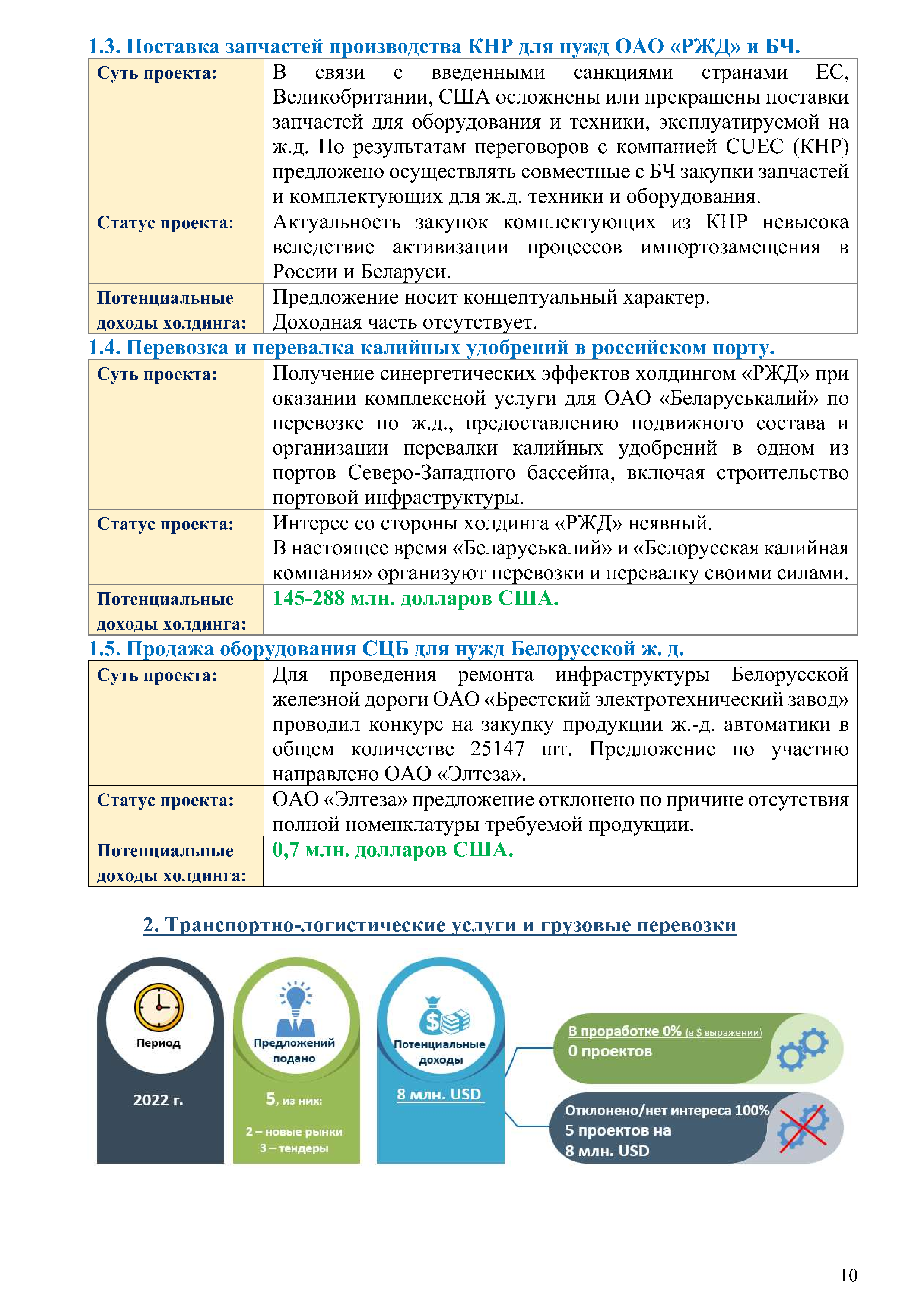 1.3. Поставка запчастей производства КНР для нужд ОАО «РЖД» и БЧ.

| Суть проекта: | В связи с введенными санкциями странами ЕС, Великобритании, США осложнены или прекращены поставки запчастей для оборудования и техники, эксплуатируемой на ж.д. По результатам переговоров с компанией CUEC (КНР) предложено осуществлять совместные с БЧ закупки запчастей и комплектующих для ж.д. техники и оборудования. |
|---|---|
| Статус проекта: | Актуальность закупок комплектующих из КНР невысока вследствие активизации процессов импортозамещения в России и Беларуси. |
| Потенциальные доходы холдинга: | Предложение носит концептуальный характер. Доходная часть отсутствует. |

1.4. Перевозка и перевалка калийных удобрений в российском порту.

| Суть проекта: | Получение синергетических эффектов холдингом «РЖД» при оказании комплексной услуги для ОАО «Беларуськалий» по перевозке по ж.д., предоставлению подвижного состава и организации перевалки калийных удобрений в одном из портов Северо-Западного бассейна, включая строительство портовой инфраструктуры. |
|---|---|
| Статус проекта: | Интерес со стороны холдинга «РЖД» неявный. В настоящее время «Беларуськалий» и «Белорусская калийная компания» организуют перевозки и перевалку своими силами. |
| Потенциальные доходы холдинга: | 145-288 млн. долларов США. |

1.5. Продажа оборудования СЦБ для нужд Белорусской ж. д.

| Суть проекта: | Для проведения ремонта инфраструктуры Белорусской железной дороги ОАО «Брестский электротехнический завод» проводил конкурс на закупку продукции ж.-д. автоматики в общем количестве 25147 шт. Предложение по участию направлено ОАО «Элтеза». |
|---|---|
| Статус проекта: | ОАО «Элтеза» предложение отклонено по причине отсутствия полной номенклатуры требуемой продукции. |
| Потенциальные доходы холдинга: | 0,7 млн. долларов США. |

2. Транспортно-логистические услуги и грузовые перевозки

Период
2022 г.

Предложений подано
5, из них:
2 – новые рынки
3 – тендеры

Потенциальные доходы
8 млн. USD

В проработке 0% (в $ выражении)
0 проектов

Отклонено/нет интереса 100%
5 проектов на
8 млн. USD

10